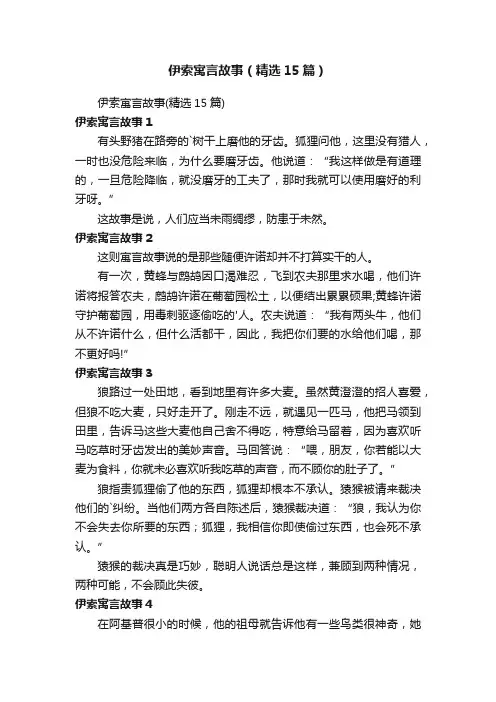 伊索寓言故事（精选15篇）

伊索寓言故事(精选15篇)

伊索寓言故事1

有头野猪在路旁的`树干上磨他的牙齿。狐狸问他，这里没有猎人，一时也没危险来临，为什么要磨牙齿。他说道：“我这样做是有道理的，一旦危险降临，就没磨牙的工夫了，那时我就可以使用磨好的利牙呀。”

这故事是说，人们应当未雨绸缪，防患于未然。

伊索寓言故事2

这则寓言故事说的是那些随便许诺却并不打算实干的人。

有一次，黄蜂与鹧鸪因口渴难忍，飞到农夫那里求水喝，他们许诺将报答农夫，鹧鸪许诺在葡萄园松土，以便结出累累硕果,黄蜂许诺守护葡萄园，用毒刺驱逐偷吃的'人。农夫说道：“我有两头牛，他们从不许诺什么，但什么活都干，因此，我把你们要的水给他们喝，那不更好吗!”

伊索寓言故事3

狼路过一处田地，看到地里有许多大麦。虽然黄澄澄的招人喜爱，但狼不吃大麦，只好走开了。刚走不远，就遇见一匹马，他把马领到田里，告诉马这些大麦他自己舍不得吃，特意给马留着，因为喜欢听马吃草时牙齿发出的美妙声音。马回答说：“喂，朋友，你若能以大麦为食料，你就未必喜欢听我吃草的声音，而不顾你的肚子了。”

狼指责狐狸偷了他的东西，狐狸却根本不承认。猿猴被请来裁决他们的`纠纷。当他们两方各自陈述后，猿猴裁决道：“狼，我认为你不会失去你所要的东西；狐狸，我相信你即使偷过东西，也会死不承认。”

猿猴的裁决真是巧妙，聪明人说话总是这样，兼顾到两种情况，两种可能，不会顾此失彼。

伊索寓言故事4

在阿基普很小的时候，他的祖母就告诉他有一些鸟类很神奇，她